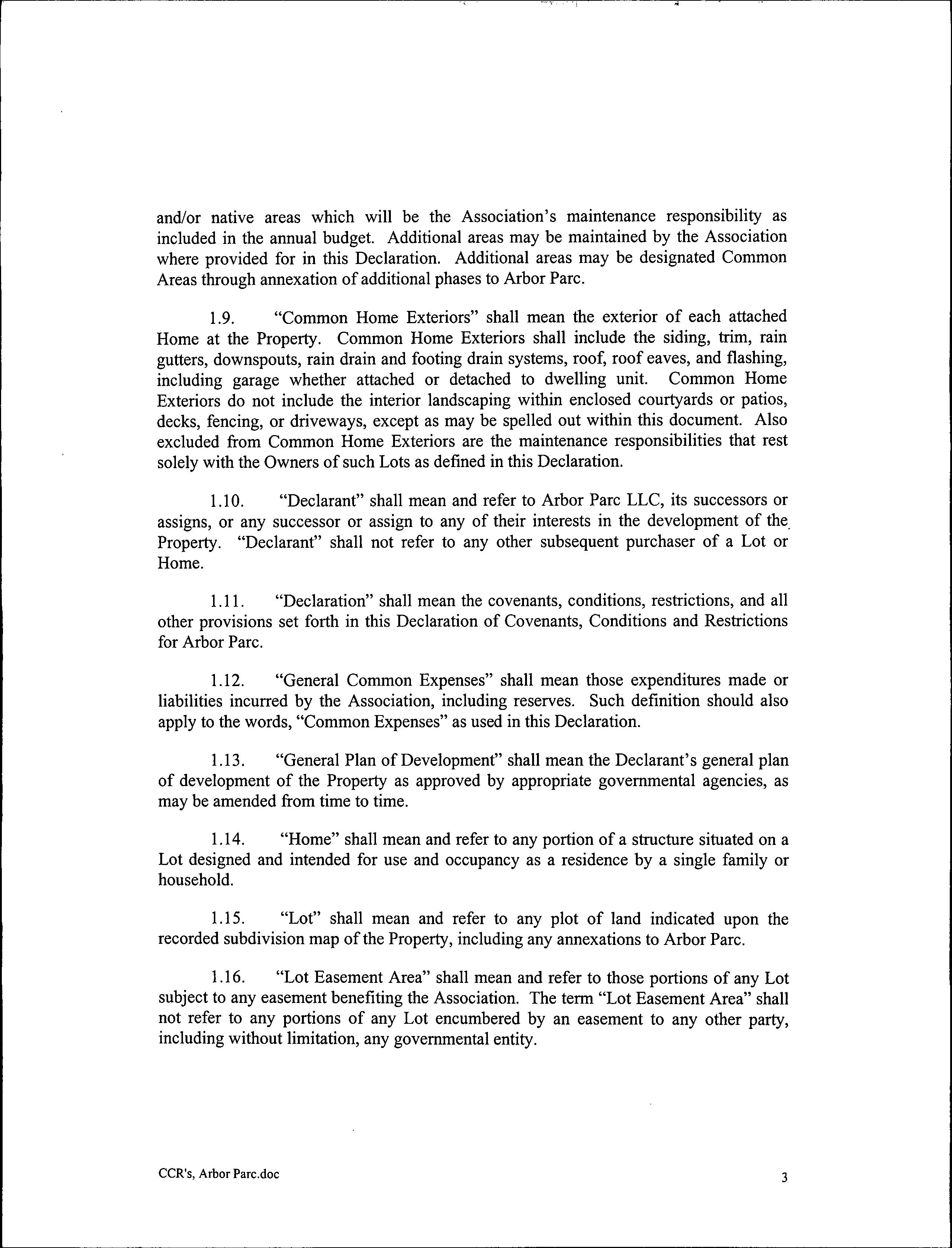 and/or native areas which will be the Association's maintenance responsibility as included in the annual budget. Additional areas may be maintained by the Association where provided for in this Declaration. Additional areas may be designated Common Areas through annexation of additional phases to Arbor Parc.

1.9. "Common Home Exteriors" shall mean the exterior of each attached Home at the Property. Common Home Exteriors shall include the siding, trim, rain gutters, downspouts, rain drain and footing drain systems, roof, roof eaves, and flashing, including garage whether attached or detached to dwelling unit. Common Home Exteriors do not include the interior landscaping within enclosed courtyards or patios, decks, fencing, or driveways, except as may be spelled out within this document. Also excluded from Common Home Exteriors are the maintenance responsibilities that rest solely with the Owners of such Lots as defined in this Declaration.

1.10. "Declarant" shall mean and refer to Arbor Parc LLC, its successors or assigns, or any successor or assign to any of their interests in the development of the Property. "Declarant" shall not refer to any other subsequent purchaser of a Lot or Home.

1.11. "Declaration" shall mean the covenants, conditions, restrictions, and all other provisions set forth in this Declaration of Covenants, Conditions and Restrictions for Arbor Parc.

1.12. "General Common Expenses" shall mean those expenditures made or liabilities incurred by the Association, including reserves. Such definition should also apply to the words, "Common Expenses" as used in this Declaration.

1.13. "General Plan of Development" shall mean the Declarant's general plan of development of the Property as approved by appropriate governmental agencies, as may be amended from time to time.

1.14. "Home" shall mean and refer to any portion of a structure situated on a Lot designed and intended for use and occupancy as a residence by a single family or household.

1.15. "Lot" shall mean and refer to any plot of land indicated upon the recorded subdivision map of the Property, including any annexations to Arbor Parc.

1.16. "Lot Easement Area" shall mean and refer to those portions of any Lot subject to any easement benefiting the Association. The term "Lot Easement Area" shall not refer to any portions of any Lot encumbered by an easement to any other party, including without limitation, any governmental entity.

CCR's, Arbor Parc.doc

3